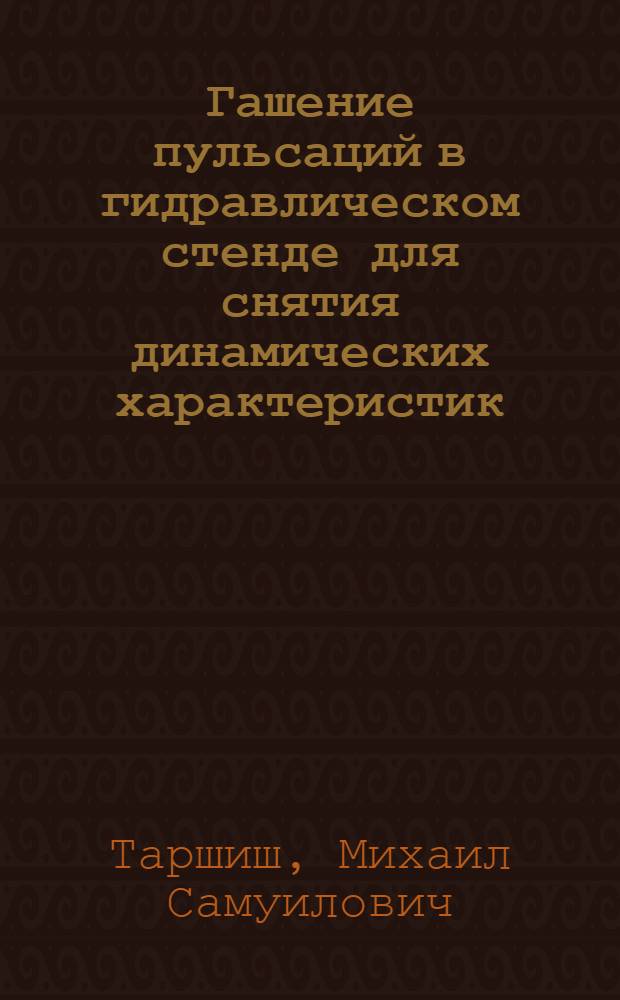 Гашение пульсаций в гидравлическом стенде для снятия динамических характеристик

Таршиш, Михаил Самуилович